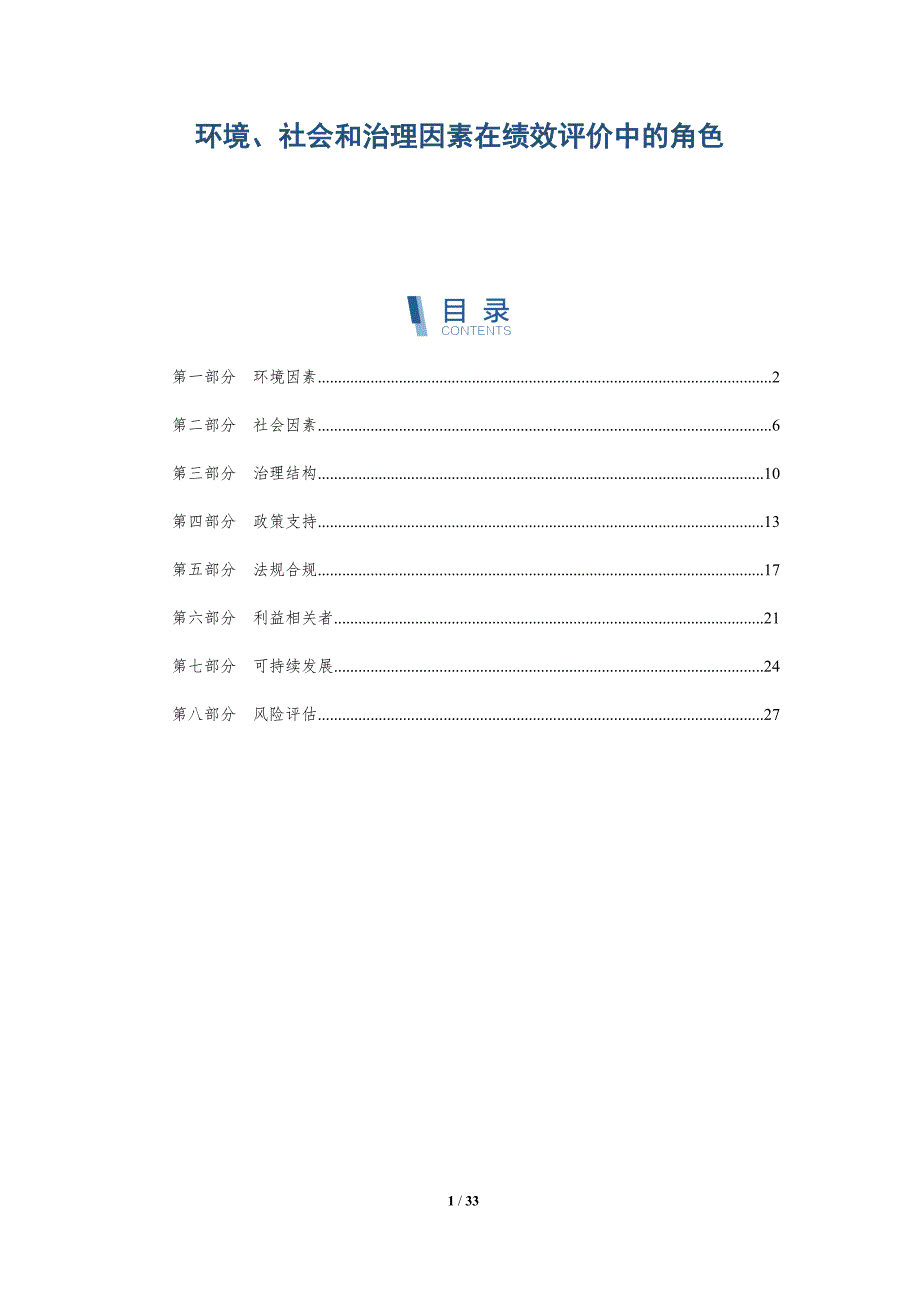 环境、社会和治理因素在绩效评价中的角色

目录
CONTENTS

第一部分 环境因素 2

第二部分 社会因素 6

第三部分 治理结构 10

第四部分 政策支持 13

第五部分 法规合规 17

第六部分 利益相关者 21

第七部分 可持续发展 24

第八部分 风险评估 27

1 / 33